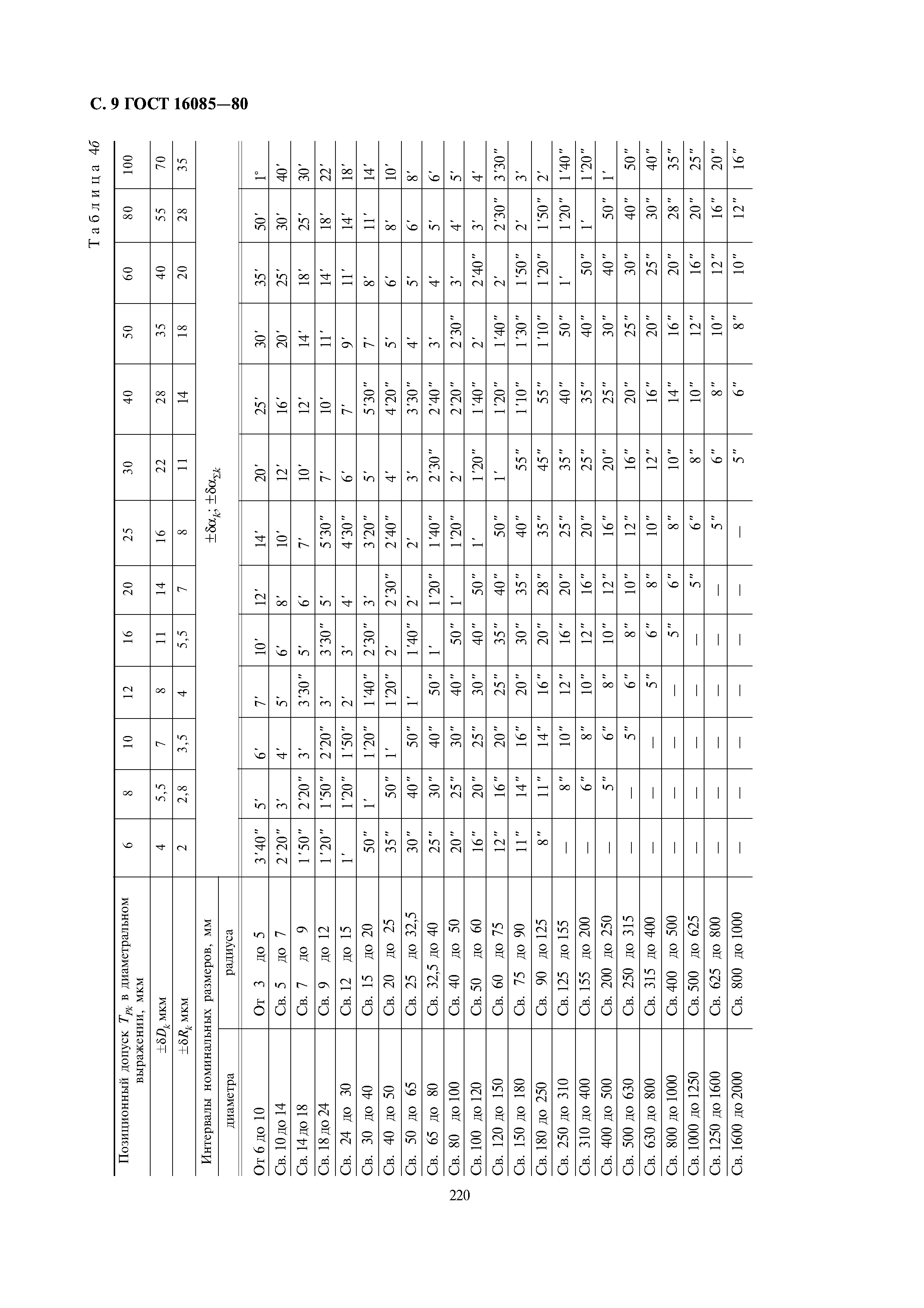 С. 9 ГОСТ 16085—80

Таблица 4б

| Позиционный допуск $T_{Pk}$ в диаметральном выражении, мкм | | 6 | 8 | 10 | 12 | 16 | 20 | 25 | 30 | 40 | 50 | 60 | 80 | 100 |
|---|---|---|---|---|---|---|---|---|---|---|---|---|---|---|
| $\pm\delta D_k$ мкм | | 4 | 5,5 | 7 | 8 | 11 | 14 | 16 | 22 | 28 | 35 | 40 | 55 | 70 |
| $\pm\delta R_k$ мкм | | 2 | 2,8 | 3,5 | 4 | 5,5 | 7 | 8 | 11 | 14 | 18 | 20 | 28 | 35 |
| Интервалы номинальных размеров, мм | | $\pm\delta\alpha_k$; $\pm\delta\alpha_{\Sigma k}$ | | | | | | | | | | | | |
| диаметра | радиуса | | | | | | | | | | | | | |
| От 6 до 10 | От 3 до 5 | 3′40″ | 5′ | 6′ | 7′ | 10′ | 12′ | 14′ | 20′ | 25′ | 30′ | 35′ | 50′ | 1° |
| Св. 10 до 14 | Св. 5 до 7 | 2′20″ | 3′ | 4′ | 5′ | 6′ | 8′ | 10′ | 12′ | 16′ | 20′ | 25′ | 30′ | 40′ |
| Св. 14 до 18 | Св. 7 до 9 | 1′50″ | 2′20″ | 3′ | 3′30″ | 5′ | 6′ | 7′ | 10′ | 12′ | 14′ | 18′ | 25′ | 30′ |
| Св. 18 до 24 | Св. 9 до 12 | 1′20″ | 1′50″ | 2′20″ | 3′ | 3′30″ | 5′ | 5′30″ | 7′ | 10′ | 11′ | 14′ | 18′ | 22′ |
| Св. 24 до 30 | Св. 12 до 15 | 1′ | 1′20″ | 1′50″ | 2′ | 3′ | 4′ | 4′30″ | 6′ | 7′ | 9′ | 11′ | 14′ | 18′ |
| Св. 30 до 40 | Св. 15 до 20 | 50″ | 1′ | 1′20″ | 1′40″ | 2′30″ | 3′ | 3′20″ | 5′ | 5′30″ | 7′ | 8′ | 11′ | 14′ |
| Св. 40 до 50 | Св. 20 до 25 | 35″ | 50″ | 1′ | 1′20″ | 2′ | 2′30″ | 2′40″ | 4′ | 4′20″ | 5′ | 6′ | 8′ | 10′ |
| Св. 50 до 65 | Св. 25 до 32,5 | 30″ | 40″ | 50″ | 1′ | 1′40″ | 2′ | 2′ | 3′ | 3′30″ | 4′ | 5′ | 6′ | 8′ |
| Св. 65 до 80 | Св. 32,5 до 40 | 25″ | 30″ | 40″ | 50″ | 1′ | 1′20″ | 1′40″ | 2′30″ | 2′40″ | 3′ | 4′ | 5′ | 6′ |
| Св. 80 до 100 | Св. 40 до 50 | 20″ | 25″ | 30″ | 40″ | 50″ | 1′ | 1′20″ | 2′ | 2′20″ | 2′30″ | 3′ | 4′ | 5′ |
| Св. 100 до 120 | Св. 50 до 60 | 16″ | 20″ | 25″ | 30″ | 40″ | 50″ | 1′ | 1′20″ | 1′40″ | 2′ | 2′40″ | 3′ | 4′ |
| Св. 120 до 150 | Св. 60 до 75 | 12″ | 16″ | 20″ | 25″ | 35″ | 40″ | 50″ | 1′ | 1′20″ | 1′40″ | 2′ | 2′30″ | 3′30″ |
| Св. 150 до 180 | Св. 75 до 90 | 11″ | 14″ | 16″ | 20″ | 30″ | 35″ | 40″ | 55″ | 1′10″ | 1′30″ | 1′50″ | 2′ | 3′ |
| Св. 180 до 250 | Св. 90 до 125 | 8″ | 11″ | 14″ | 16″ | 20″ | 28″ | 35″ | 45″ | 55″ | 1′10″ | 1′20″ | 1′50″ | 2′ |
| Св. 250 до 310 | Св. 125 до 155 | — | 8″ | 10″ | 12″ | 16″ | 20″ | 25″ | 35″ | 40″ | 50″ | 1′ | 1′20″ | 1′40″ |
| Св. 310 до 400 | Св. 155 до 200 | — | 6″ | 8″ | 10″ | 12″ | 16″ | 20″ | 25″ | 35″ | 40″ | 50″ | 1′ | 1′20″ |
| Св. 400 до 500 | Св. 200 до 250 | — | 5″ | 6″ | 8″ | 10″ | 12″ | 16″ | 20″ | 25″ | 30″ | 40″ | 50″ | 1′ |
| Св. 500 до 630 | Св. 250 до 315 | — | — | 5″ | 6″ | 8″ | 10″ | 12″ | 16″ | 20″ | 25″ | 30″ | 40″ | 50″ |
| Св. 630 до 800 | Св. 315 до 400 | — | — | — | 5″ | 6″ | 8″ | 10″ | 12″ | 16″ | 20″ | 25″ | 30″ | 40″ |
| Св. 800 до 1000 | Св. 400 до 500 | — | — | — | — | 5″ | 6″ | 8″ | 10″ | 14″ | 16″ | 20″ | 28″ | 35″ |
| Св. 1000 до 1250 | Св. 500 до 625 | — | — | — | — | — | 5″ | 6″ | 8″ | 10″ | 12″ | 16″ | 20″ | 25″ |
| Св. 1250 до 1600 | Св. 625 до 800 | — | — | — | — | — | — | 5″ | 6″ | 8″ | 10″ | 12″ | 16″ | 20″ |
| Св. 1600 до 2000 | Св. 800 до 1000 | — | — | — | — | — | — | — | 5″ | 6″ | 8″ | 10″ | 12″ | 16″ |

220